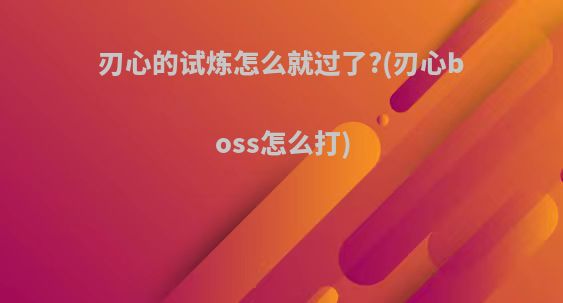 刃心的试炼怎么就过了?(刃心boss怎么打)